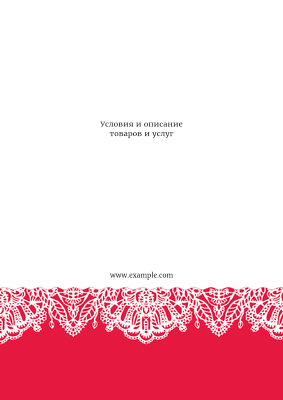 Условия и описание
товаров и услуг

www.example.com